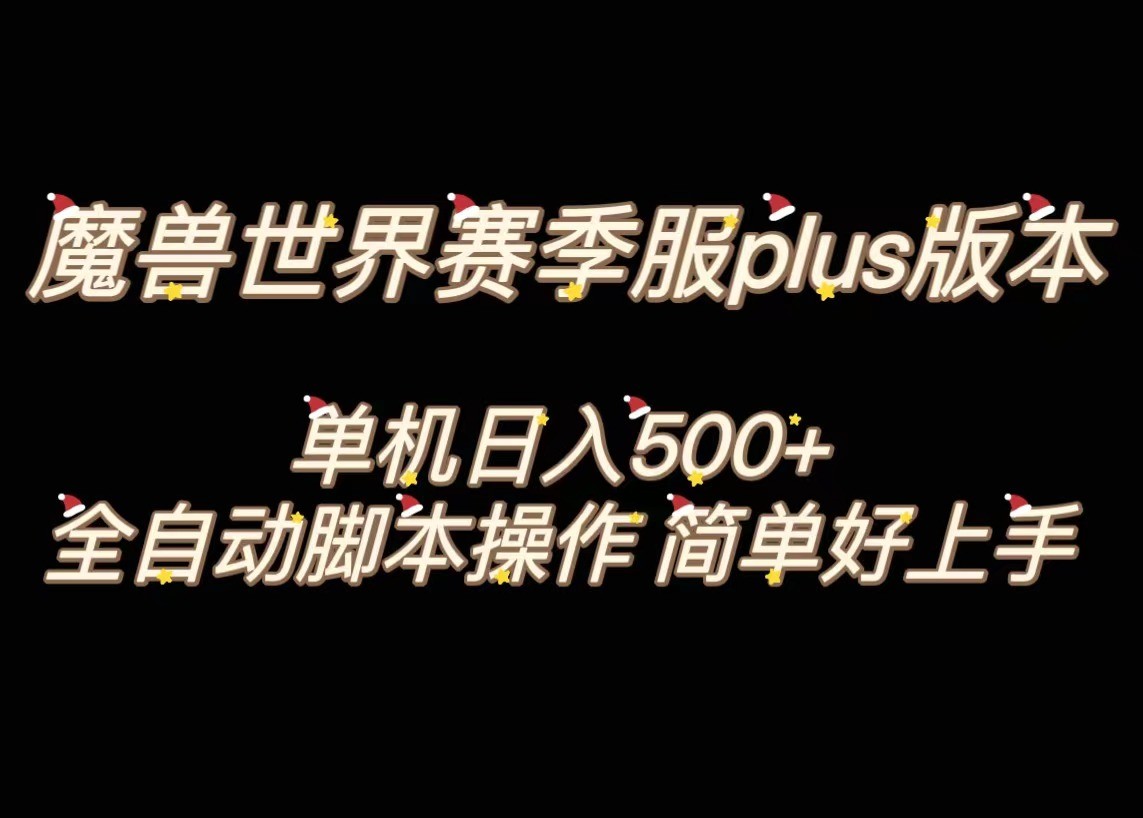 魔兽世界赛季服plus版本

单机日入500+
全自动脚本操作 简单好上手